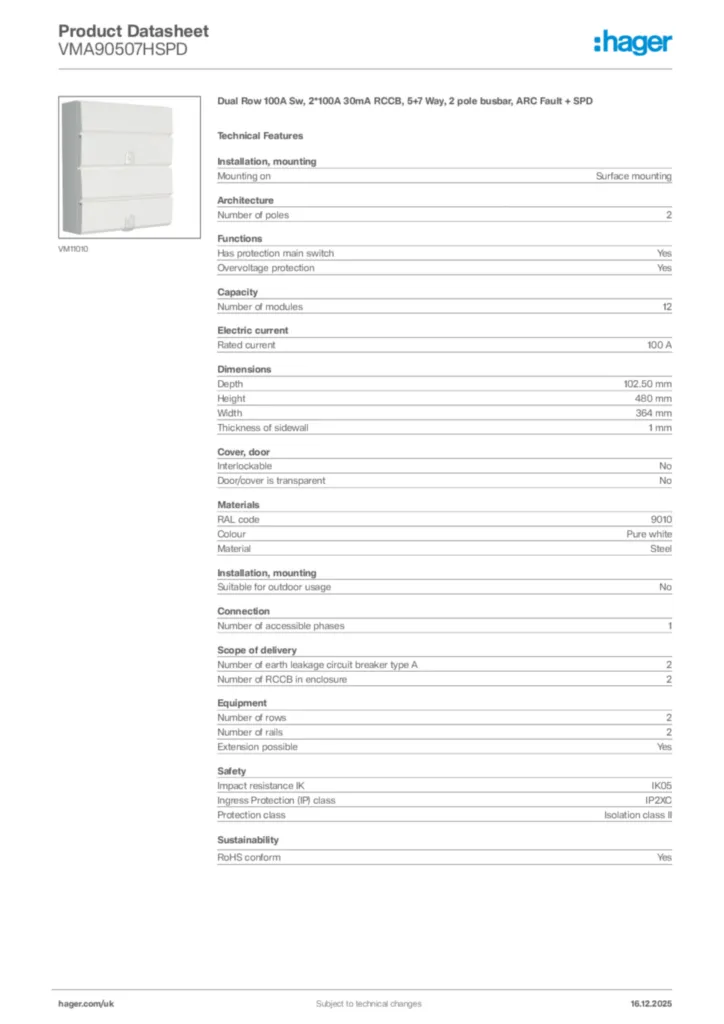 Product Datasheet
VMA90507HSPD

:hager

VM11010

Dual Row 100A Sw, 2*100A 30mA RCCB, 5+7 Way, 2 pole busbar, ARC Fault + SPD

Technical Features

Installation, mounting

| Mounting on | Surface mounting |
|---|---|

Architecture

| Number of poles | 2 |
|---|---|

Functions

| Has protection main switch | Yes |
|---|---|
| Overvoltage protection | Yes |

Capacity

| Number of modules | 12 |
|---|---|

Electric current

| Rated current | 100 A |
|---|---|

Dimensions

| Depth | 102.50 mm |
|---|---|
| Height | 480 mm |
| Width | 364 mm |
| Thickness of sidewall | 1 mm |

Cover, door

| Interlockable | No |
|---|---|
| Door/cover is transparent | No |

Materials

| RAL code | 9010 |
|---|---|
| Colour | Pure white |
| Material | Steel |

Installation, mounting

| Suitable for outdoor usage | No |
|---|---|

Connection

| Number of accessible phases | 1 |
|---|---|

Scope of delivery

| Number of earth leakage circuit breaker type A | 2 |
|---|---|
| Number of RCCB in enclosure | 2 |

Equipment

| Number of rows | 2 |
|---|---|
| Number of rails | 2 |
| Extension possible | Yes |

Safety

| Impact resistance IK | IK05 |
|---|---|
| Ingress Protection (IP) class | IP2XC |
| Protection class | Isolation class II |

Sustainability

| RoHS conform | Yes |
|---|---|

hager.com/uk
Subject to technical changes
16.12.2025